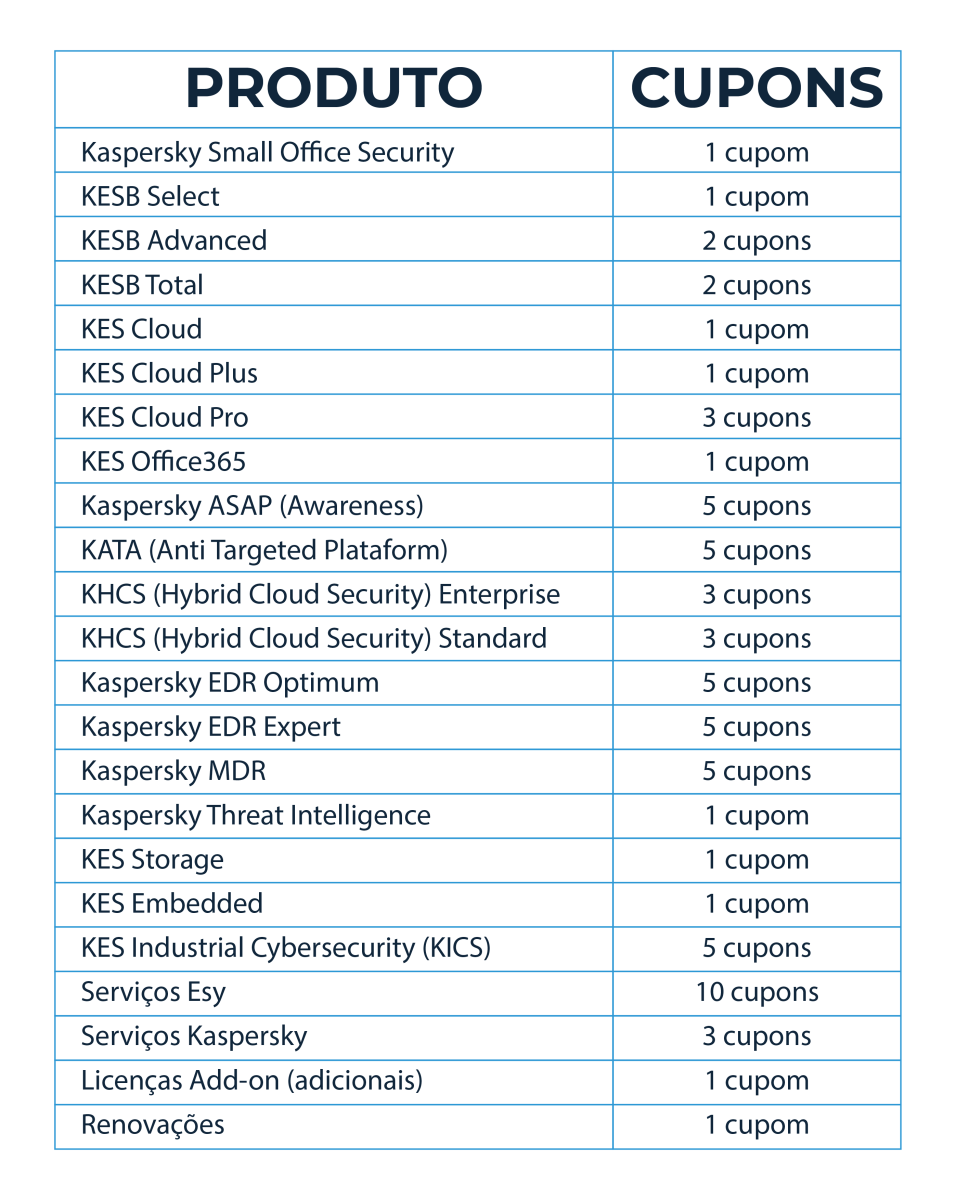 | PRODUTO | CUPONS |
|---|---|
| Kaspersky Small Office Security | 1 cupom |
| KESB Select | 1 cupom |
| KESB Advanced | 2 cupons |
| KESB Total | 2 cupons |
| KES Cloud | 1 cupom |
| KES Cloud Plus | 1 cupom |
| KES Cloud Pro | 3 cupons |
| KES Office365 | 1 cupom |
| Kaspersky ASAP (Awareness) | 5 cupons |
| KATA (Anti Targeted Plataform) | 5 cupons |
| KHCS (Hybrid Cloud Security) Enterprise | 3 cupons |
| KHCS (Hybrid Cloud Security) Standard | 3 cupons |
| Kaspersky EDR Optimum | 5 cupons |
| Kaspersky EDR Expert | 5 cupons |
| Kaspersky MDR | 5 cupons |
| Kaspersky Threat Intelligence | 1 cupom |
| KES Storage | 1 cupom |
| KES Embedded | 1 cupom |
| KES Industrial Cybersecurity (KICS) | 5 cupons |
| Serviços Esy | 10 cupons |
| Serviços Kaspersky | 3 cupons |
| Licenças Add-on (adicionais) | 1 cupom |
| Renovações | 1 cupom |